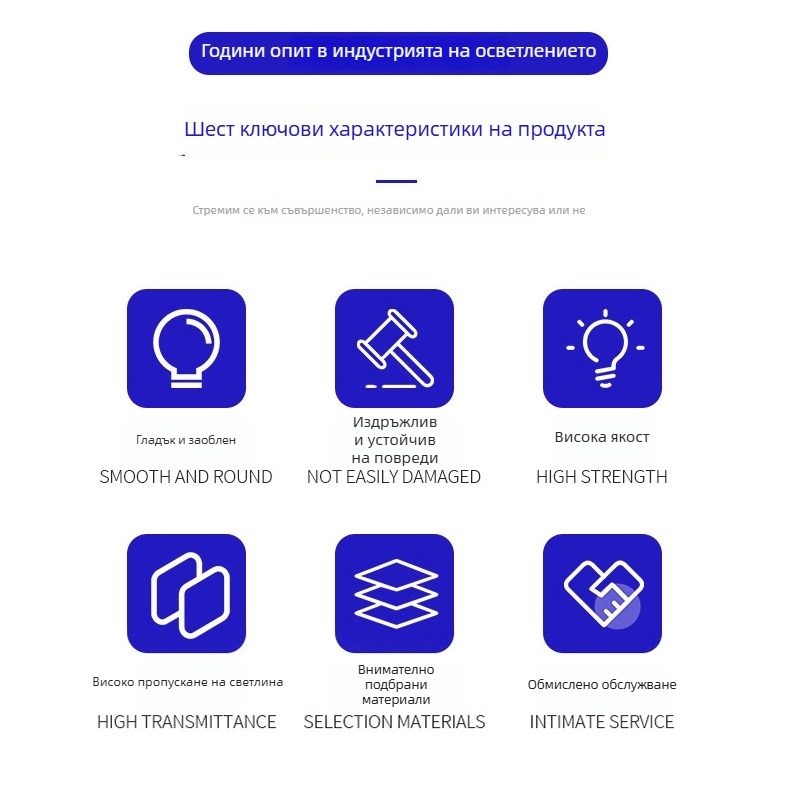 Години опит в индустрията на осветлението

Шест ключови характеристики на продукта

Стремим се към съвършенство, независимо дали ви интересува или не

Гладък и заоблен

SMOOTH AND ROUND

Издръжлив
и устойчив
на повреди

NOT EASILY DAMAGED

Висока якост

HIGH STRENGTH

Високо пропускане на светлина

HIGH TRANSMITTANCE

Внимателно
подбрани
материали

SELECTION MATERIALS

Обмислено обслужване

INTIMATE SERVICE